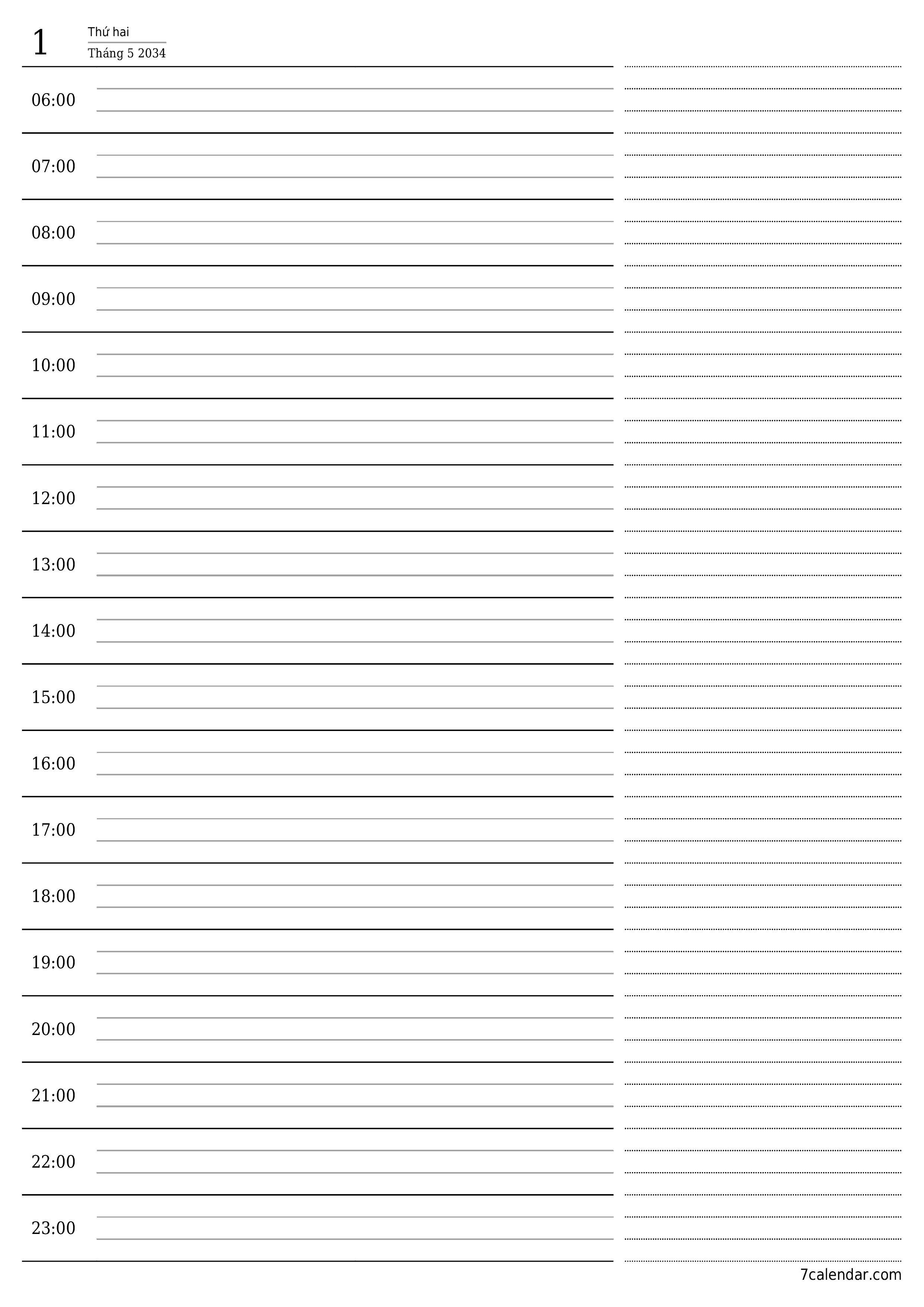 1

Thứ hai

Tháng 5 2034

06:00

07:00

08:00

09:00

10:00

11:00

12:00

13:00

14:00

15:00

16:00

17:00

18:00

19:00

20:00

21:00

22:00

23:00

7calendar.com